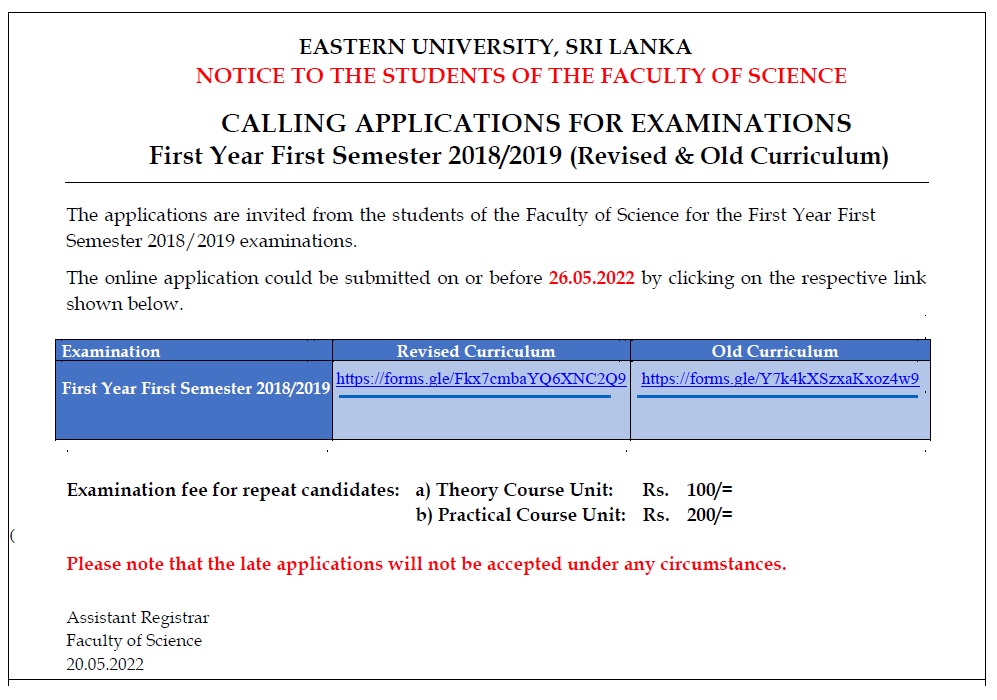 EASTERN UNIVERSITY, SRI LANKA
NOTICE TO THE STUDENTS OF THE FACULTY OF SCIENCE

CALLING APPLICATIONS FOR EXAMINATIONS
First Year First Semester 2018/2019 (Revised & Old Curriculum)

The applications are invited from the students of the Faculty of Science for the First Year First Semester 2018/2019 examinations.

The online application could be submitted on or before 26.05.2022 by clicking on the respective link shown below.

| Examination | Revised Curriculum | Old Curriculum |
|---|---|---|
| First Year First Semester 2018/2019 | https://forms.gle/Fkx7cmbaYQ6XNC2Q9 | https://forms.gle/Y7k4kXSzxaKxoz4w9 |

Examination fee for repeat candidates: a) Theory Course Unit: Rs. 100/=
b) Practical Course Unit: Rs. 200/=

(

Please note that the late applications will not be accepted under any circumstances.

Assistant Registrar
Faculty of Science
20.05.2022